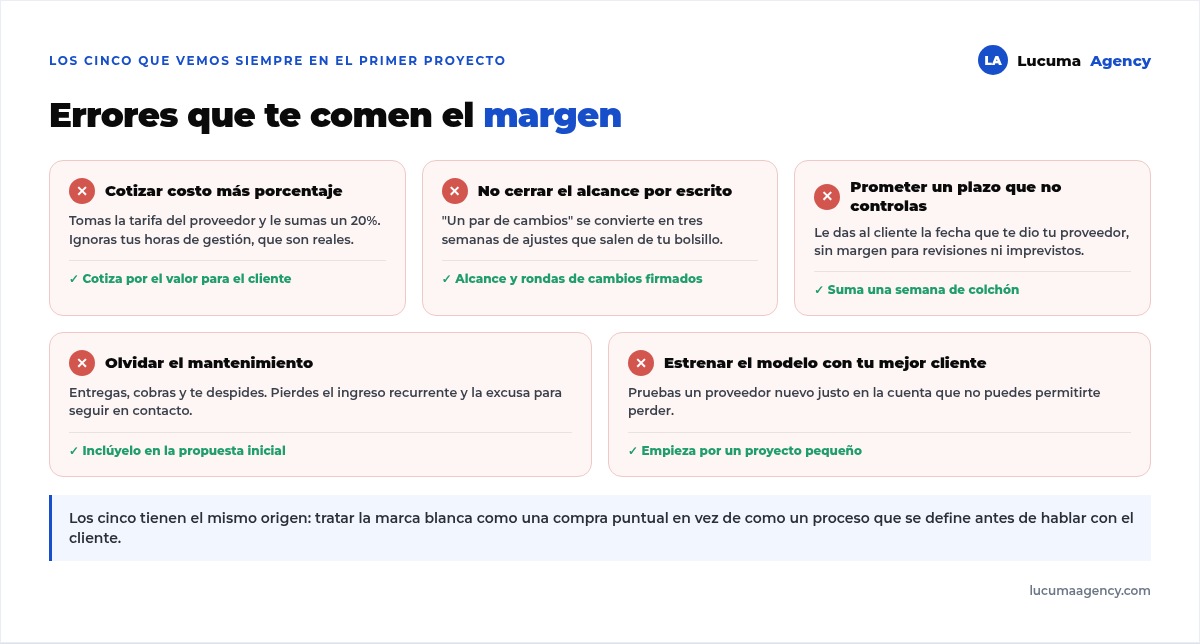 LOS CINCO QUE VEMOS SIEMPRE EN EL PRIMER PROYECTO

LA Lucuma Agency

Errores que te comen el margen

Cotizar costo más porcentaje

Tomas la tarifa del proveedor y le sumas un 20%. Ignoras tus horas de gestión, que son reales.

✓ Cotiza por el valor para el cliente

No cerrar el alcance por escrito

"Un par de cambios" se convierte en tres semanas de ajustes que salen de tu bolsillo.

✓ Alcance y rondas de cambios firmados

Prometer un plazo que no controlas

Le das al cliente la fecha que te dio tu proveedor, sin margen para revisiones ni imprevistos.

✓ Suma una semana de colchón

Olvidar el mantenimiento

Entregas, cobras y te despides. Pierdes el ingreso recurrente y la excusa para seguir en contacto.

✓ Inclúyelo en la propuesta inicial

Estrenar el modelo con tu mejor cliente

Pruebas un proveedor nuevo justo en la cuenta que no puedes permitirte perder.

✓ Empieza por un proyecto pequeño

Los cinco tienen el mismo origen: tratar la marca blanca como una compra puntual en vez de como un proceso que se define antes de hablar con el cliente.

lucumaagency.com